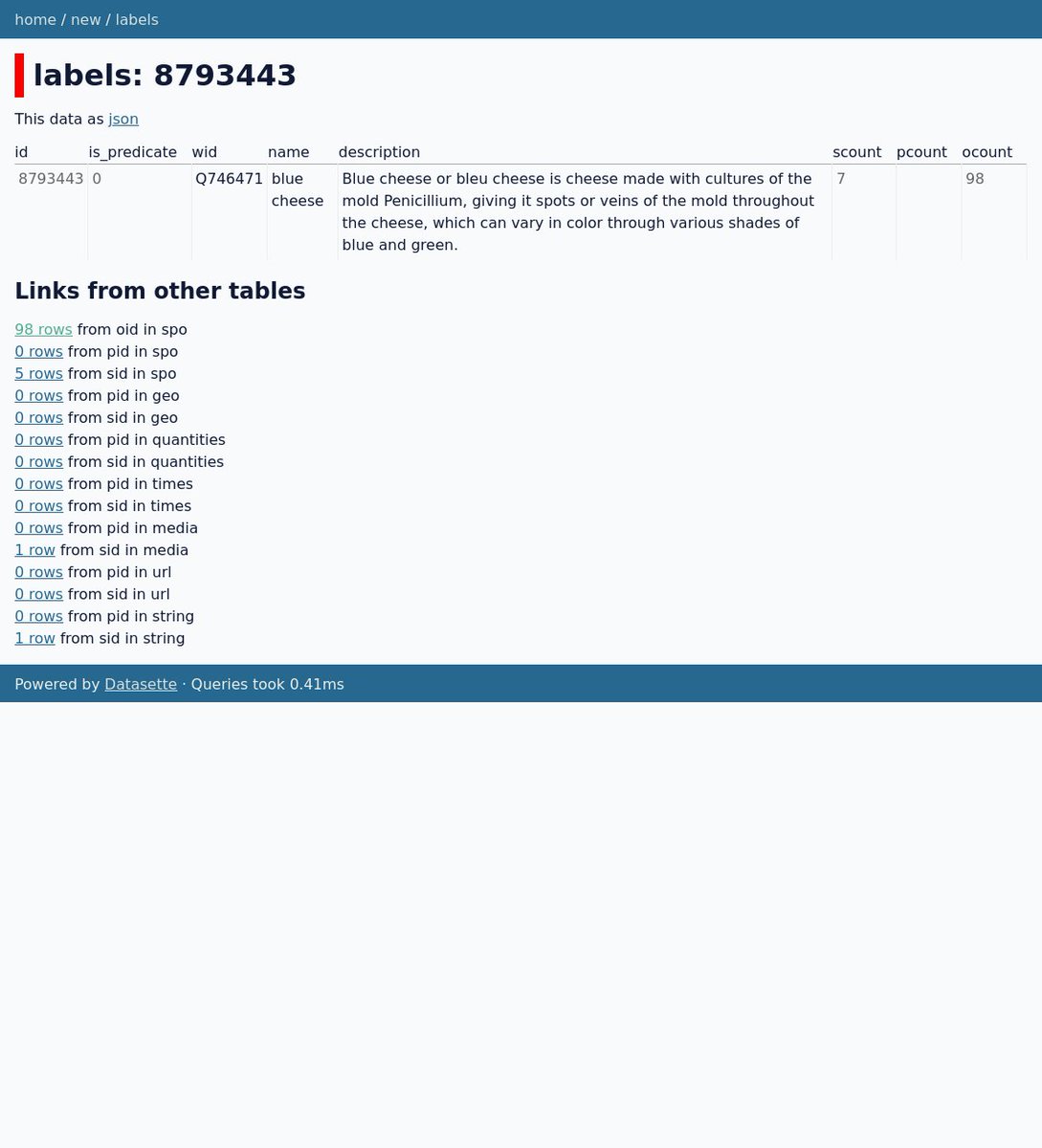 home / new / labels

labels: 8793443

This data as json

| id | is_predicate | wid | name | description | scount | pcount | ocount |
|---|---|---|---|---|---|---|---|
| 8793443 | 0 | Q746471 | blue cheese | Blue cheese or bleu cheese is cheese made with cultures of the mold Penicillium, giving it spots or veins of the mold throughout the cheese, which can vary in color through various shades of blue and green. | 7 |  | 98 |

Links from other tables

98 rows from oid in spo
0 rows from pid in spo
5 rows from sid in spo
0 rows from pid in geo
0 rows from sid in geo
0 rows from pid in quantities
0 rows from sid in quantities
0 rows from pid in times
0 rows from sid in times
0 rows from pid in media
1 row from sid in media
0 rows from pid in url
0 rows from sid in url
0 rows from pid in string
1 row from sid in string

Powered by Datasette · Queries took 0.41ms